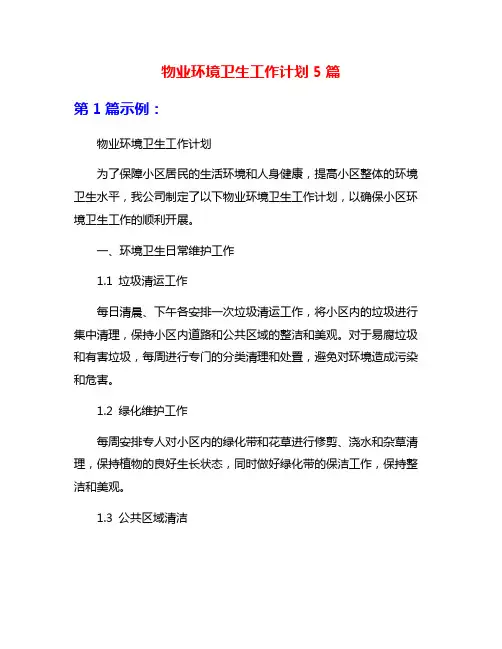 物业环境卫生工作计划 5 篇

第 1 篇示例：

物业环境卫生工作计划

为了保障小区居民的生活环境和人身健康，提高小区整体的环境卫生水平，我公司制定了以下物业环境卫生工作计划，以确保小区环境卫生工作的顺利开展。

一、环境卫生日常维护工作

1.1 垃圾清运工作

每日清晨、下午各安排一次垃圾清运工作，将小区内的垃圾进行集中清理，保持小区内道路和公共区域的整洁和美观。对于易腐垃圾和有害垃圾，每周进行专门的分类清理和处置，避免对环境造成污染和危害。

1.2 绿化维护工作

每周安排专人对小区内的绿化带和花草进行修剪、浇水和杂草清理，保持植物的良好生长状态，同时做好绿化带的保洁工作，保持整洁和美观。

1.3 公共区域清洁